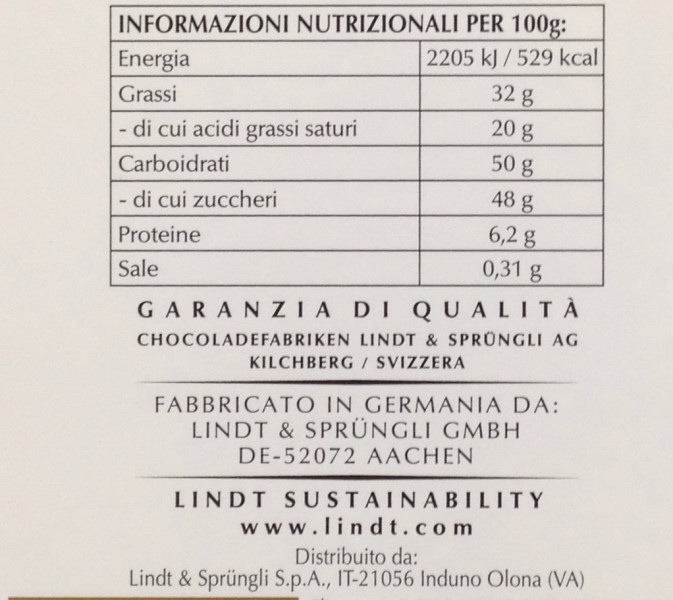 | INFORMAZIONI NUTRIZIONALI PER 100g: | |
|---|---|
| Energia | 2205 kJ / 529 kcal |
| Grassi | 32 g |
| - di cui acidi grassi saturi | 20 g |
| Carboidrati | 50 g |
| - di cui zuccheri | 48 g |
| Proteine | 6,2 g |
| Sale | 0,31 g |

GARANZIA DI QUALITÀ
CHOCOLADEFABRIKEN LINDT & SPRÜNGLI AG
KILCHBERG / SVIZZERA

FABBRICATO IN GERMANIA DA:
LINDT & SPRÜNGLI GMBH
DE-52072 AACHEN

LINDT SUSTAINABILITY
www.lindt.com

Distribuito da:
Lindt & Sprüngli S.p.A., IT-21056 Induno Olona (VA)